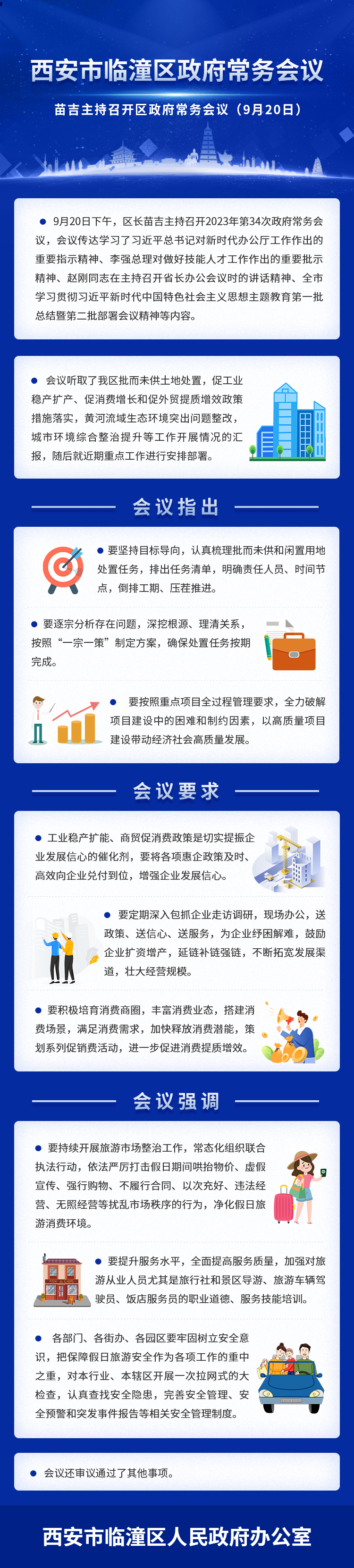 西安市临潼区政府常务会议

苗吉主持召开区政府常务会议（9月20日）

• 9月20日下午，区长苗吉主持召开2023年第34次政府常务会议，会议传达学习了习近平总书记对新时代办公厅工作作出的重要指示精神、李强总理对做好技能人才工作作出的重要批示精神、赵刚同志在主持召开省长办公会议时的讲话精神、全市学习贯彻习近平新时代中国特色社会主义思想主题教育第一批总结暨第二批部署会议精神等内容。

• 会议听取了我区批而未供土地处置，促工业稳产扩产、促消费增长和促外贸提质增效政策措施落实，黄河流域生态环境突出问题整改，城市环境综合整治提升等工作开展情况的汇报，随后就近期重点工作进行安排部署。

会议指出

• 要坚持目标导向，认真梳理批而未供和闲置用地处置任务，排出任务清单，明确责任人员、时间节点，倒排工期、压茬推进。

• 要逐宗分析存在问题，深挖根源、理清关系，按照“一宗一策”制定方案，确保处置任务按期完成。

• 要按照重点项目全过程管理要求，全力破解项目建设中的困难和制约因素，以高质量项目建设带动经济社会高质量发展。

会议要求

• 工业稳产扩能、商贸促消费政策是切实提振企业发展信心的催化剂，要将各项惠企政策及时、高效向企业兑付到位，增强企业发展信心。

• 要定期深入包抓企业走访调研，现场办公，送政策、送信心、送服务，为企业纾困解难，鼓励企业扩资增产，延链补链强链，不断拓宽发展渠道，壮大经营规模。

• 要积极培育消费商圈，丰富消费业态，搭建消费场景，满足消费需求，加快释放消费潜能，策划系列促销费活动，进一步促进消费提质增效。

会议强调

• 要持续开展旅游市场整治工作，常态化组织联合执法行动，依法严厉打击假日期间哄抬物价、虚假宣传、强行购物、不履行合同、以次充好、违法经营、无照经营等扰乱市场秩序的行为，净化假日旅游消费环境。

• 要提升服务水平，全面提高服务质量，加强对旅游从业人员尤其是旅行社和景区导游、旅游车辆驾驶员、饭店服务员的职业道德、服务技能培训。

• 各部门、各街办、各园区要牢固树立安全意识，把保障假日旅游安全作为各项工作的重中之重，对本行业、本辖区开展一次拉网式的大检查，认真查找安全隐患，完善安全管理、安全预警和突发事件报告等相关安全管理制度。

• 会议还审议通过了其他事项。

西安市临潼区人民政府办公室